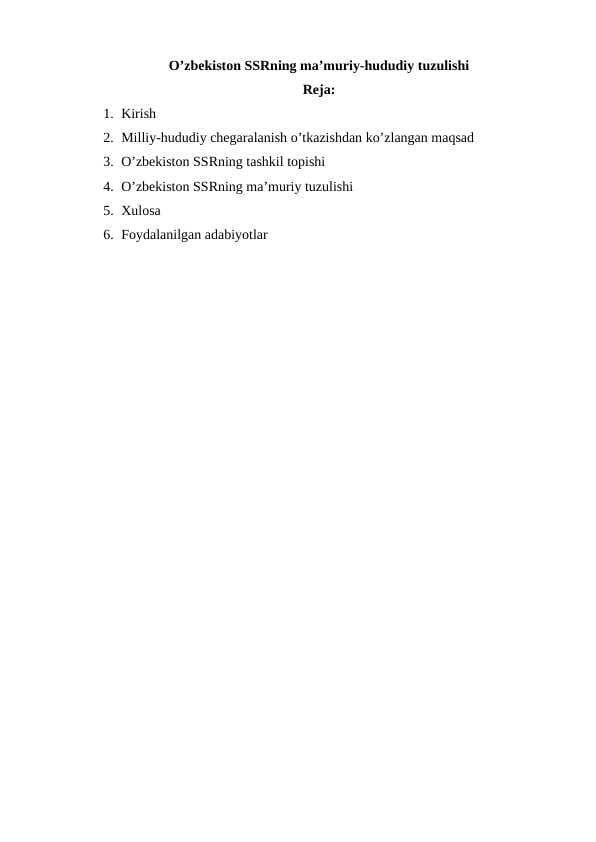 O’zbekiston SSRning ma’muriy-hududiy tuzulishi

Reja:

1. Kirish
2. Milliy-hududiy chegaralanish o’tkazishdan ko’zlangan maqsad
3. O’zbekiston SSRning tashkil topishi
4. O’zbekiston SSRning ma’muriy tuzulishi
5. Xulosa
6. Foydalanilgan adabiyotlar